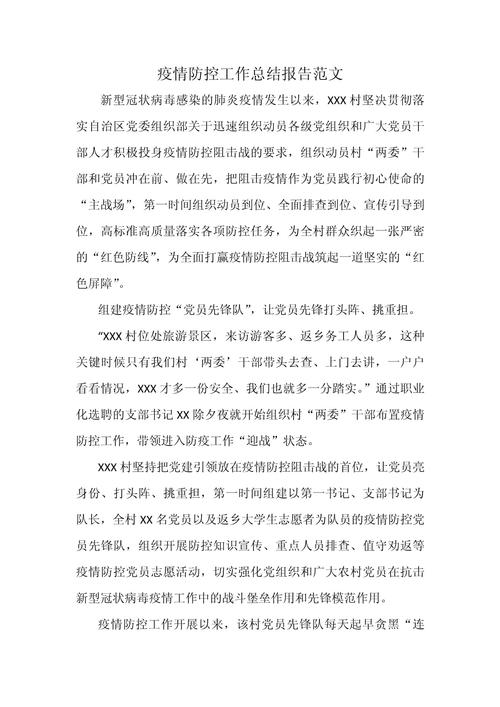 疫情防控工作总结报告范文

新型冠状病毒感染的肺炎疫情发生以来，XXX村坚决贯彻落实自治区党委组织部关于迅速组织动员各级党组织和广大党员干部人才积极投身疫情防控阻击战的要求，组织动员村“两委”干部和党员冲在前、做在先，把阻击疫情作为党员践行初心使命的“主战场”，第一时间组织动员到位、全面排查到位、宣传引导到位，高标准高质量落实各项防控任务，为全村群众织起一张严密的“红色防线”，为全面打赢疫情防控阻击战筑起一道坚实的“红色屏障”。

组建疫情防控“党员先锋队”，让党员先锋打头阵、挑重担。

“XXX村位处旅游景区，来访游客多、返乡务工人员多，这种关键时候只有我们村‘两委’干部带头去查、上门去讲，一户户看看情况，XXX才多一份安全、我们也就多一分踏实。”通过职业化选聘的支部书记XX除夕夜就开始组织村“两委”干部布置疫情防控工作，带领进入防疫工作“迎战”状态。

XXX村坚持把党建引领放在疫情防控阻击战的首位，让党员亮身份、打头阵、挑重担，第一时间组建以第一书记、支部书记为队长，全村XX名党员以及返乡大学生志愿者为队员的疫情防控党员先锋队，组织开展防控知识宣传、重点人员排查、值守劝返等疫情防控党员志愿活动，切实强化党组织和广大农村党员在抗击新型冠状病毒疫情工作中的战斗堡垒作用和先锋模范作用。

疫情防控工作开展以来，该村党员先锋队每天起早贪黑“连